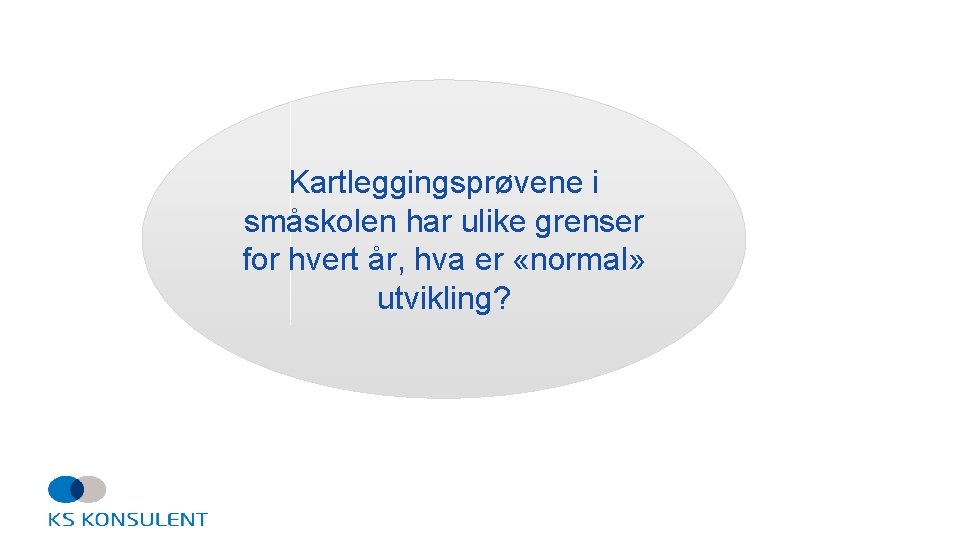 Kartleggingsprøvene i småskolen har ulike grenser for hvert år, hva er «normal» utvikling?

KS KONSULENT